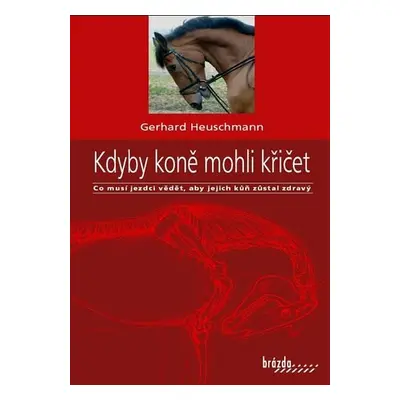 Gerhard Heuschmann

Kdyby koně mohli křičet

Co musí jezdci vědět, aby jejich kůň zůstal zdravý

brázda